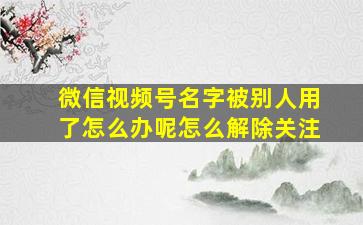 微信视频号名字被别人用了怎么办呢怎么解除关注